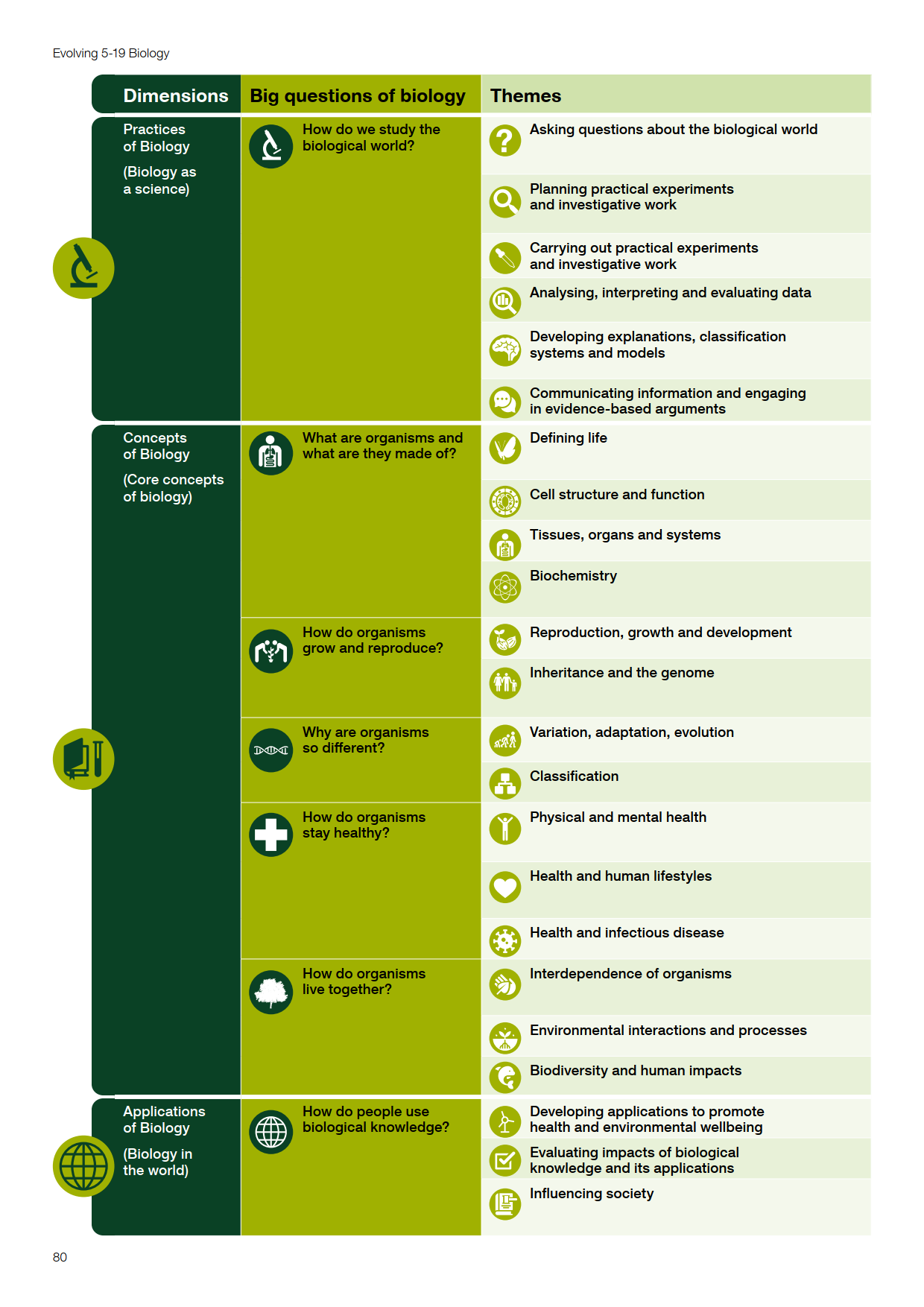 Evolving 5-19 Biology

| Dimensions | Big questions of biology | Themes |
|---|---|---|
| Practices of Biology (Biology as a science) | How do we study the biological world? | Asking questions about the biological world |
| | | Planning practical experiments and investigative work |
| | | Carrying out practical experiments and investigative work |
| | | Analysing, interpreting and evaluating data |
| | | Developing explanations, classification systems and models |
| | | Communicating information and engaging in evidence-based arguments |
| Concepts of Biology (Core concepts of biology) | What are organisms and what are they made of? | Defining life |
| | | Cell structure and function |
| | | Tissues, organs and systems |
| | | Biochemistry |
| | How do organisms grow and reproduce? | Reproduction, growth and development |
| | | Inheritance and the genome |
| | Why are organisms so different? | Variation, adaptation, evolution |
| | | Classification |
| | How do organisms stay healthy? | Physical and mental health |
| | | Health and human lifestyles |
| | | Health and infectious disease |
| | How do organisms live together? | Interdependence of organisms |
| | | Environmental interactions and processes |
| | | Biodiversity and human impacts |
| Applications of Biology (Biology in the world) | How do people use biological knowledge? | Developing applications to promote health and environmental wellbeing |
| | | Evaluating impacts of biological knowledge and its applications |
| | | Influencing society |

80